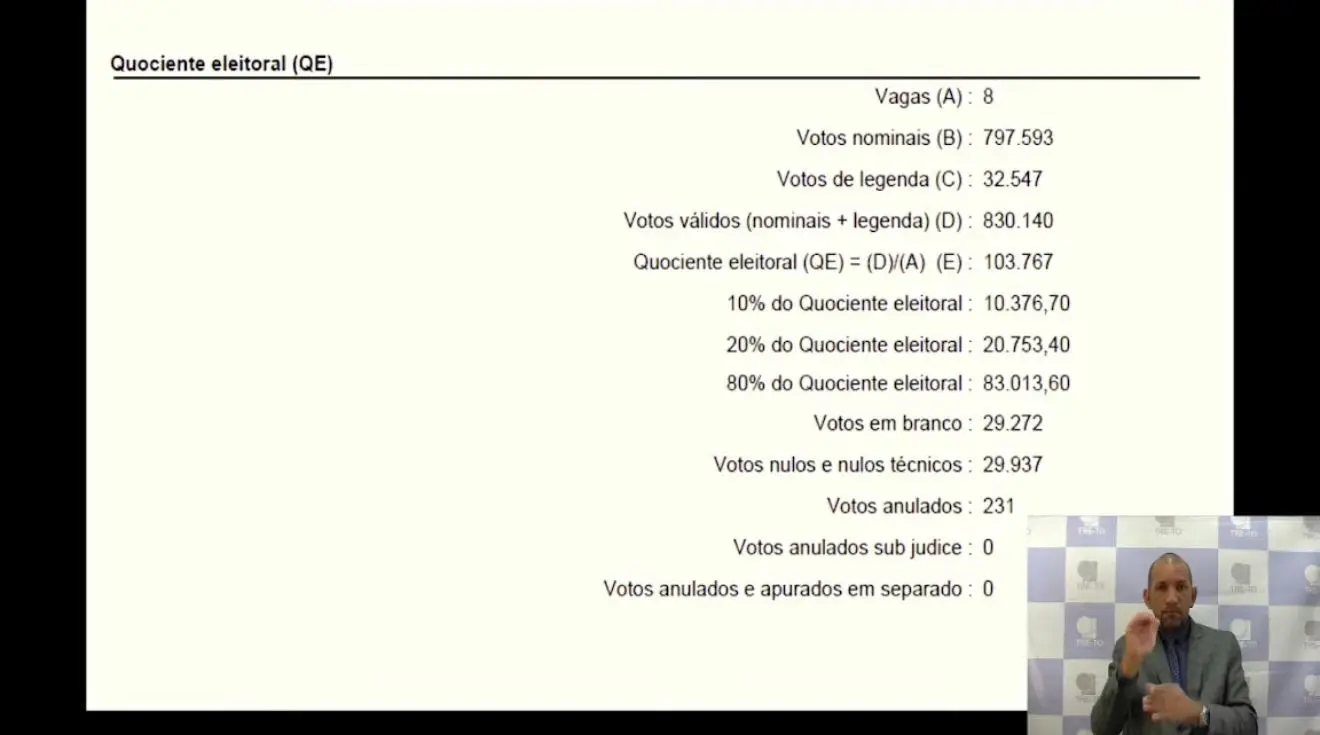 Quociente eleitoral (QE)

Vagas (A) : 8

Votos nominais (B) : 797.593

Votos de legenda (C) : 32.547

Votos válidos (nominais + legenda) (D) : 830.140

Quociente eleitoral (QE) = (D)/(A) (E) : 103.767

10% do Quociente eleitoral : 10.376,70

20% do Quociente eleitoral : 20.753,40

80% do Quociente eleitoral : 83.013,60

Votos em branco : 29.272

Votos nulos e nulos técnicos : 29.937

Votos anulados : 231

Votos anulados sub judice : 0

Votos anulados e apurados em separado : 0

TRE-TO